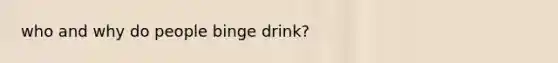 who and why do people binge drink?